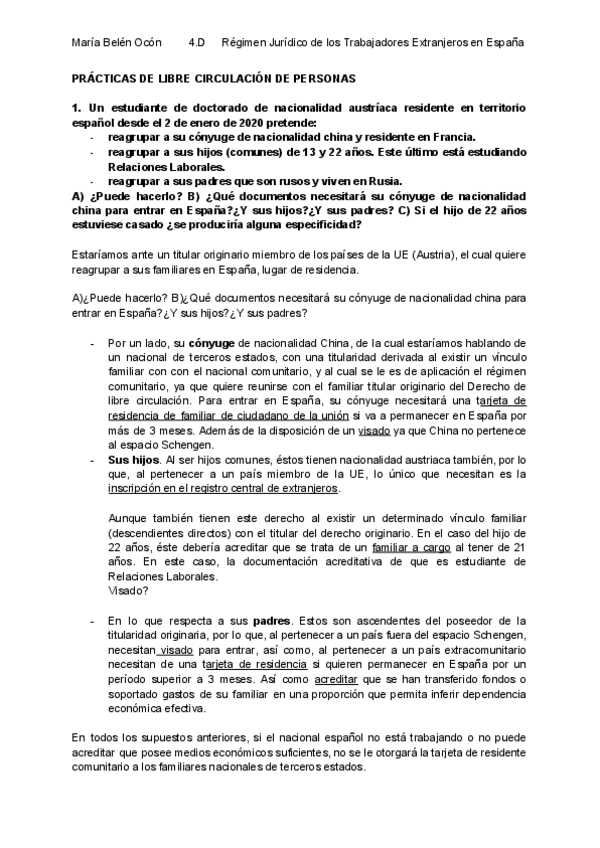 María Belén Ocón 4.D Régimen Jurídico de los Trabajadores Extranjeros en España

PRÁCTICAS DE LIBRE CIRCULACIÓN DE PERSONAS

1. Un estudiante de doctorado de nacionalidad austríaca residente en territorio español desde el 2 de enero de 2020 pretende:
- reagrupar a su cónyuge de nacionalidad china y residente en Francia.
- reagrupar a sus hijos (comunes) de 13 y 22 años. Este último está estudiando Relaciones Laborales.
- reagrupar a sus padres que son rusos y viven en Rusia.
A) ¿Puede hacerlo? B) ¿Qué documentos necesitará su cónyuge de nacionalidad china para entrar en España?¿Y sus hijos?¿Y sus padres? C) Si el hijo de 22 años estuviese casado ¿se produciría alguna especificidad?

Estaríamos ante un titular originario miembro de los países de la UE (Austria), el cual quiere reagrupar a sus familiares en España, lugar de residencia.

A)¿Puede hacerlo? B)¿Qué documentos necesitará su cónyuge de nacionalidad china para entrar en España?¿Y sus hijos?¿Y sus padres?

- Por un lado, su cónyuge de nacionalidad China, de la cual estaríamos hablando de un nacional de terceros estados, con una titularidad derivada al existir un vínculo familiar con con el nacional comunitario, y al cual se le es de aplicación el régimen comunitario, ya que quiere reunirse con el familiar titular originario del Derecho de libre circulación. Para entrar en España, su cónyuge necesitará una tarjeta de residencia de familiar de ciudadano de la unión si va a permanecer en España por más de 3 meses. Además de la disposición de un visado ya que China no pertenece al espacio Schengen.
- Sus hijos. Al ser hijos comunes, éstos tienen nacionalidad austriaca también, por lo que, al pertenecer a un país miembro de la UE, lo único que necesitan es la inscripción en el registro central de extranjeros.

Aunque también tienen este derecho al existir un determinado vínculo familiar (descendientes directos) con el titular del derecho originario. En el caso del hijo de 22 años, éste debería acreditar que se trata de un familiar a cargo al tener de 21 años. En este caso, la documentación acreditativa de que es estudiante de Relaciones Laborales.
Visado?

- En lo que respecta a sus padres. Estos son ascendentes del poseedor de la titularidad originaria, por lo que, al pertenecer a un país fuera del espacio Schengen, necesitan visado para entrar, así como, al pertenecer a un país extracomunitario necesitan de una tarjeta de residencia si quieren permanecer en España por un período superior a 3 meses. Así como acreditar que se han transferido fondos o soportado gastos de su familiar en una proporción que permita inferir dependencia económica efectiva.

En todos los supuestos anteriores, si el nacional español no está trabajando o no puede acreditar que posee medios económicos suficientes, no se le otorgará la tarjeta de residente comunitario a los familiares nacionales de terceros estados.